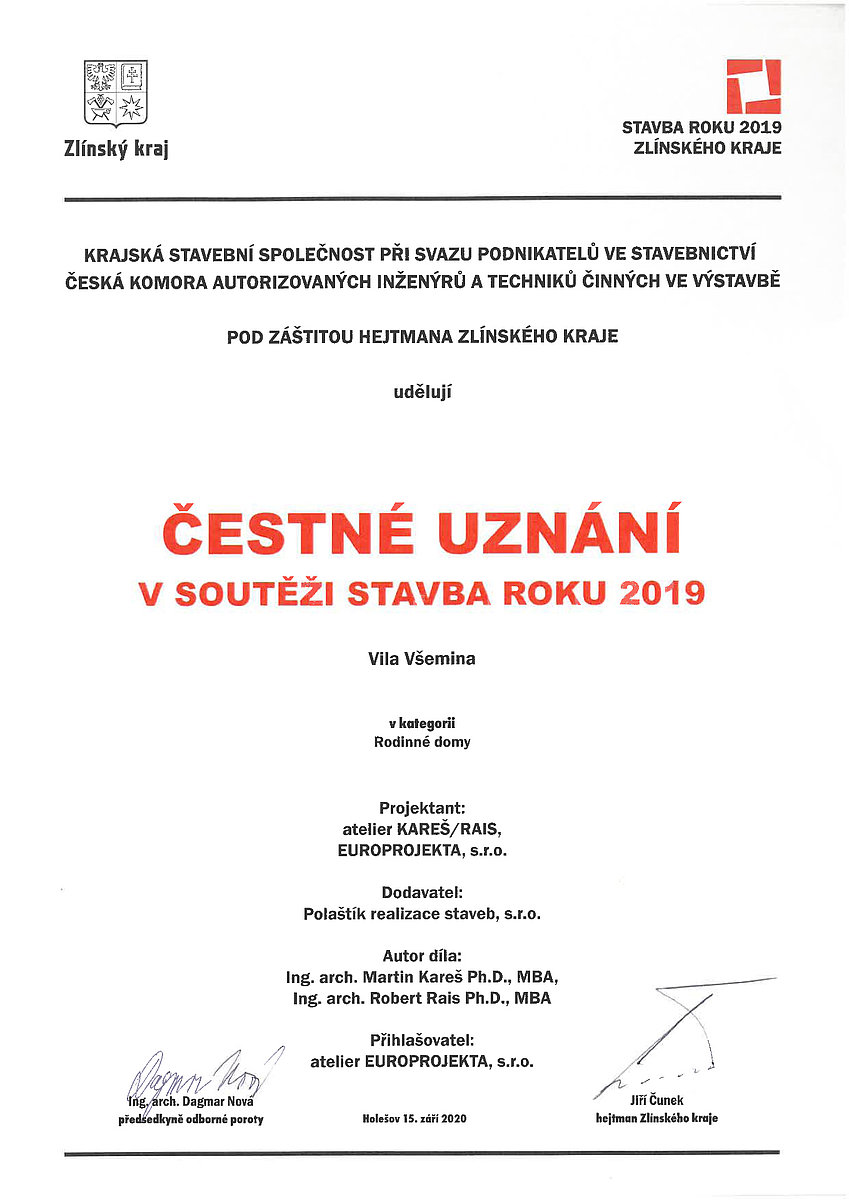 Zlínský kraj

STAVBA ROKU 2019
ZLÍNSKÉHO KRAJE

KRAJSKÁ STAVEBNÍ SPOLEČNOST PŘI SVAZU PODNIKATELŮ VE STAVEBNICTVÍ
ČESKÁ KOMORA AUTORIZOVANÝCH INŽENÝRŮ A TECHNIKŮ ČINNÝCH VE VÝSTAVBĚ

POD ZÁŠTITOU HEJTMANA ZLÍNSKÉHO KRAJE

udělují

ČESTNÉ UZNÁNÍ
V SOUTĚŽI STAVBA ROKU 2019

Vila Všemina

v kategorii
Rodinné domy

Projektant:
atelier KAREŠ/RAIS,
EUROPROJEKTA, s.r.o.

Dodavatel:
Polaštík realizace staveb, s.r.o.

Autor díla:
Ing. arch. Martin Kareš Ph.D., MBA,
Ing. arch. Robert Rais Ph.D., MBA

Přihlašovatel:
atelier EUROPROJEKTA, s.r.o.

Dagmar Nová
Ing. arch. Dagmar Nová
předsedkyně odborné poroty

Holešov 15. září 2020

Jiří Čunek
hejtman Zlínského kraje